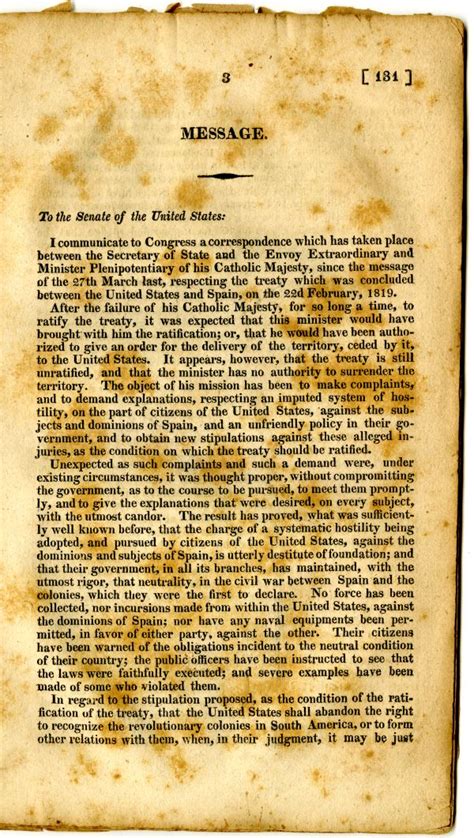 3 [ 131 ]

MESSAGE.

To the Senate of the United States:

I communicate to Congress a correspondence which has taken place between the Secretary of State and the Envoy Extraordinary and Minister Plenipotentiary of his Catholic Majesty, since the message of the 27th March last, respecting the treaty which was concluded between the United States and Spain, on the 22d February, 1819.

After the failure of his Catholic Majesty, for so long a time, to ratify the treaty, it was expected that this minister would have brought with him the ratification; or, that he would have been authorized to give an order for the delivery of the territory, ceded by it, to the United States. It appears, however, that the treaty is still unratified, and that the minister has no authority to surrender the territory. The object of his mission has been to make complaints, and to demand explanations, respecting an imputed system of hostility, on the part of citizens of the United States, against the subjects and dominions of Spain, and an unfriendly policy in their government, and to obtain new stipulations against these alleged injuries, as the condition on which the treaty should be ratified.

Unexpected as such complaints and such a demand were, under existing circumstances, it was thought proper, without compromitting the government, as to the course to be pursued, to meet them promptly, and to give the explanations that were desired, on every subject, with the utmost candor. The result has proved, what was sufficiently well known before, that the charge of a systematic hostility being adopted, and pursued by citizens of the United States, against the dominions and subjects of Spain, is utterly destitute of foundation; and that their government, in all its branches, has maintained, with the utmost rigor, that neutrality, in the civil war between Spain and the colonies, which they were the first to declare. No force has been collected, nor incursions made from within the United States, against the dominions of Spain; nor have any naval equipments been permitted, in favor of either party, against the other. Their citizens have been warned of the obligations incident to the neutral condition of their country; the public officers have been instructed to see that the laws were faithfully executed; and severe examples have been made of some who violated them.

In regard to the stipulation proposed, as the condition of the ratification of the treaty, that the United States shall abandon the right to recognize the revolutionary colonies in South America, or to form other relations with them, when, in their judgment, it may be just